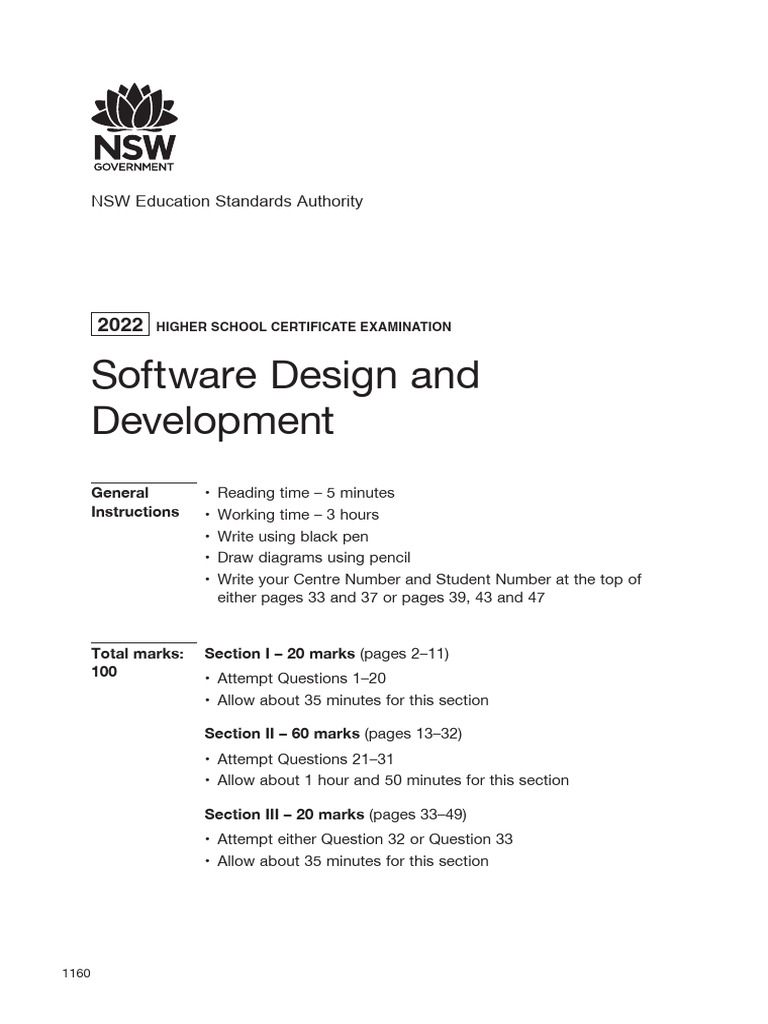 NSW
GOVERNMENT

NSW Education Standards Authority

2022 HIGHER SCHOOL CERTIFICATE EXAMINATION

Software Design and Development

General Instructions

• Reading time – 5 minutes
• Working time – 3 hours
• Write using black pen
• Draw diagrams using pencil
• Write your Centre Number and Student Number at the top of either pages 33 and 37 or pages 39, 43 and 47

Total marks: 100

Section I – 20 marks (pages 2–11)
• Attempt Questions 1–20
• Allow about 35 minutes for this section

Section II – 60 marks (pages 13–32)
• Attempt Questions 21–31
• Allow about 1 hour and 50 minutes for this section

Section III – 20 marks (pages 33–49)
• Attempt either Question 32 or Question 33
• Allow about 35 minutes for this section

1160